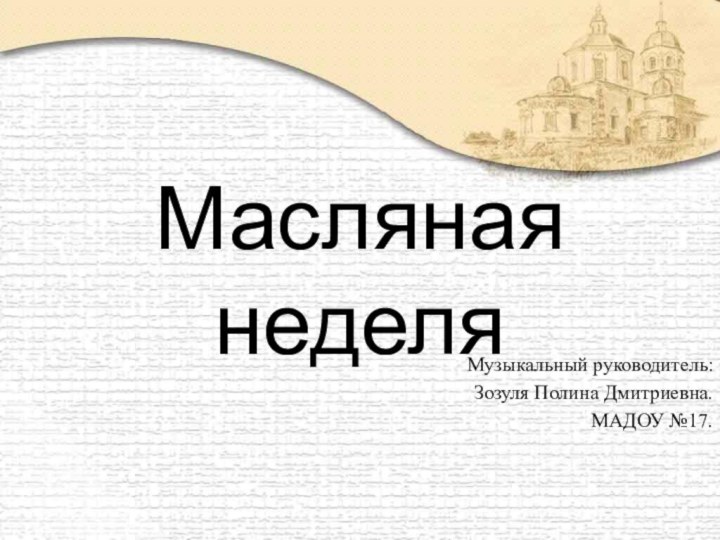 Масляная неделя

Музыкальный руководитель:
Зозуля Полина Дмитриевна.
МАДОУ №17.